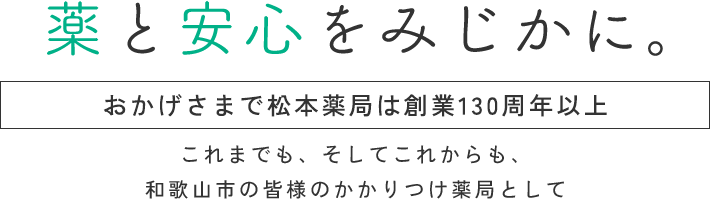 薬と安心をみじかに。

おかげさまで松本薬局は創業130周年以上

これまでも、そしてこれからも、
和歌山市の皆様のかかりつけ薬局として